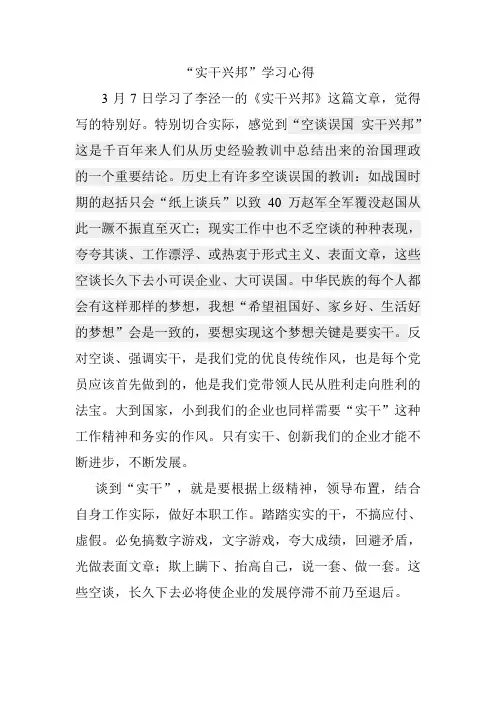 “实干兴邦”学习心得

3 月 7 日学习了李泾一的《实干兴邦》这篇文章，觉得写的特别好。特别切合实际，感觉到“空谈误国 实干兴邦”这是千百年来人们从历史经验教训中总结出来的治国理政的一个重要结论。历史上有许多空谈误国的教训：如战国时期的赵括只会“纸上谈兵”以致 40 万赵军全军覆没赵国从此一蹶不振直至灭亡；现实工作中也不乏空谈的种种表现，夸夸其谈、工作漂浮、或热衷于形式主义、表面文章，这些空谈长久下去小可误企业、大可误国。中华民族的每个人都会有这样那样的梦想，我想“希望祖国好、家乡好、生活好的梦想”会是一致的，要想实现这个梦想关键是要实干。反对空谈、强调实干，是我们党的优良传统作风，也是每个党员应该首先做到的，他是我们党带领人民从胜利走向胜利的法宝。大到国家，小到我们的企业也同样需要“实干”这种工作精神和务实的作风。只有实干、创新我们的企业才能不断进步，不断发展。

谈到“实干”，就是要根据上级精神，领导布置，结合自身工作实际，做好本职工作。踏踏实实的干，不搞应付、虚假。必免搞数字游戏，文字游戏，夸大成绩，回避矛盾，光做表面文章；欺上瞒下、抬高自己，说一套、做一套。这些空谈，长久下去必将使企业的发展停滞不前乃至退后。